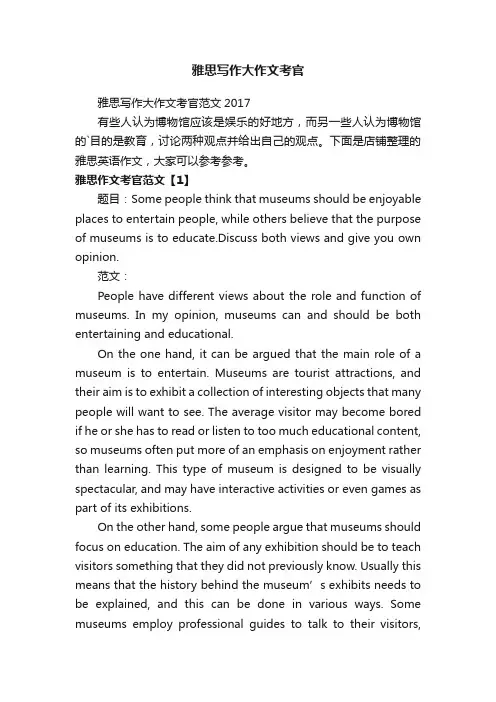 雅思写作大作文考官

雅思写作大作文考官范文 2017

有些人认为博物馆应该是娱乐的好地方，而另一些人认为博物馆的`目的是教育，讨论两种观点并给出自己的观点。下面是店铺整理的雅思英语作文，大家可以参考参考。

雅思作文考官范文【1】

题目：Some people think that museums should be enjoyable places to entertain people, while others believe that the purpose of museums is to educate.Discuss both views and give you own opinion.

范文：

People have different views about the role and function of museums. In my opinion, museums can and should be both entertaining and educational.

On the one hand, it can be argued that the main role of a museum is to entertain. Museums are tourist attractions, and their aim is to exhibit a collection of interesting objects that many people will want to see. The average visitor may become bored if he or she has to read or listen to too much educational content, so museums often put more of an emphasis on enjoyment rather than learning. This type of museum is designed to be visually spectacular, and may have interactive activities or even games as part of its exhibitions.

On the other hand, some people argue that museums should focus on education. The aim of any exhibition should be to teach visitors something that they did not previously know. Usually this means that the history behind the museum’s exhibits needs to be explained, and this can be done in various ways. Some museums employ professional guides to talk to their visitors,